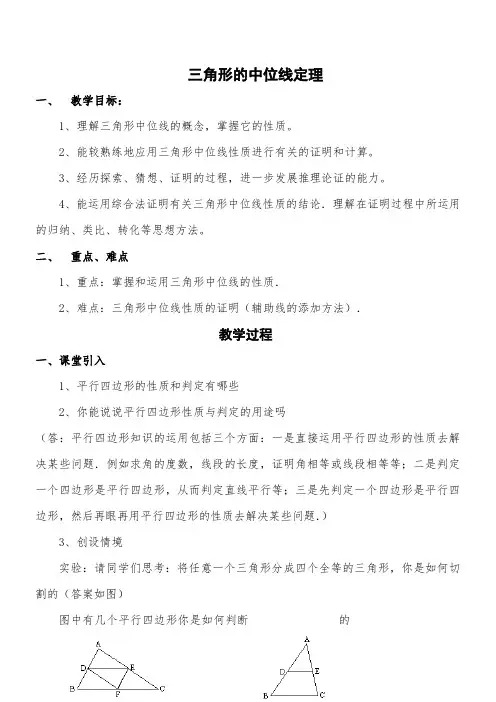 三角形的中位线定理

一、 教学目标：

1、理解三角形中位线的概念，掌握它的性质。

2、能较熟练地应用三角形中位线性质进行有关的证明和计算。

3、经历探索、猜想、证明的过程，进一步发展推理论证的能力。

4、能运用综合法证明有关三角形中位线性质的结论．理解在证明过程中所运用的归纳、类比、转化等思想方法。

二、 重点、难点

1、重点：掌握和运用三角形中位线的性质．

2、难点：三角形中位线性质的证明（辅助线的添加方法）．

教学过程

一、课堂引入

1、平行四边形的性质和判定有哪些

2、你能说说平行四边形性质与判定的用途吗

（答：平行四边形知识的运用包括三个方面：一是直接运用平行四边形的性质去解决某些问题．例如求角的度数，线段的长度，证明角相等或线段相等等；二是判定一个四边形是平行四边形，从而判定直线平行等；三是先判定一个四边形是平行四边形，然后再眼再用平行四边形的性质去解决某些问题．）

3、创设情境

实验：请同学们思考：将任意一个三角形分成四个全等的三角形，你是如何切割的（答案如图）

图中有几个平行四边形你是如何判断 的

A D E B F C

A D E B C